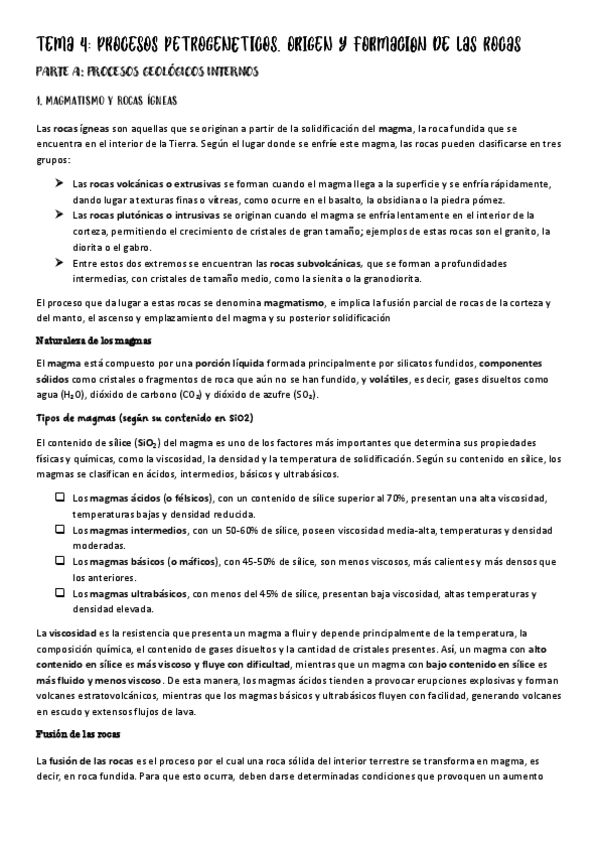 TEMA 4: PROCESOS PETROGENETICOS. ORIGEN Y FORMACION DE LAS ROCAS

PARTE A: PROCESOS GEOLÓGICOS INTERNOS

1. MAGMATISMO Y ROCAS ÍGNEAS

Las rocas ígneas son aquellas que se originan a partir de la solidificación del magma, la roca fundida que se encuentra en el interior de la Tierra. Según el lugar donde se enfríe este magma, las rocas pueden clasificarse en tres grupos:

➤ Las rocas volcánicas o extrusivas se forman cuando el magma llega a la superficie y se enfría rápidamente, dando lugar a texturas finas o vítreas, como ocurre en el basalto, la obsidiana o la piedra pómez.
➤ Las rocas plutónicas o intrusivas se originan cuando el magma se enfría lentamente en el interior de la corteza, permitiendo el crecimiento de cristales de gran tamaño; ejemplos de estas rocas son el granito, la diorita o el gabro.
➤ Entre estos dos extremos se encuentran las rocas subvolcánicas, que se forman a profundidades intermedias, con cristales de tamaño medio, como la sienita o la granodiorita.

El proceso que da lugar a estas rocas se denomina magmatismo, e implica la fusión parcial de rocas de la corteza y del manto, el ascenso y emplazamiento del magma y su posterior solidificación

Naturaleza de los magmas

El magma está compuesto por una porción líquida formada principalmente por silicatos fundidos, componentes sólidos como cristales o fragmentos de roca que aún no se han fundido, y volátiles, es decir, gases disueltos como agua ($H_2O$), dióxido de carbono ($CO_2$) y dióxido de azufre ($SO_2$).

Tipos de magmas (según su contenido en SiO2)

El contenido de sílice ($SiO_2$) del magma es uno de los factores más importantes que determina sus propiedades físicas y químicas, como la viscosidad, la densidad y la temperatura de solidificación. Según su contenido en sílice, los magmas se clasifican en ácidos, intermedios, básicos y ultrabásicos.

❑ Los magmas ácidos (o félsicos), con un contenido de sílice superior al 70%, presentan una alta viscosidad, temperaturas bajas y densidad reducida.
❑ Los magmas intermedios, con un 50-60% de sílice, poseen viscosidad media-alta, temperaturas y densidad moderadas.
❑ Los magmas básicos (o máficos), con 45-50% de sílice, son menos viscosos, más calientes y más densos que los anteriores.
❑ Los magmas ultrabásicos, con menos del 45% de sílice, presentan baja viscosidad, altas temperaturas y densidad elevada.

La viscosidad es la resistencia que presenta un magma a fluir y depende principalmente de la temperatura, la composición química, el contenido de gases disueltos y la cantidad de cristales presentes. Así, un magma con alto contenido en sílice es más viscoso y fluye con dificultad, mientras que un magma con bajo contenido en sílice es más fluido y menos viscoso. De esta manera, los magmas ácidos tienden a provocar erupciones explosivas y forman volcanes estratovolcánicos, mientras que los magmas básicos y ultrabásicos fluyen con facilidad, generando volcanes en escudo y extensos flujos de lava.

Fusión de las rocas

La fusión de las rocas es el proceso por el cual una roca sólida del interior terrestre se transforma en magma, es decir, en roca fundida. Para que esto ocurra, deben darse determinadas condiciones que provoquen un aumento